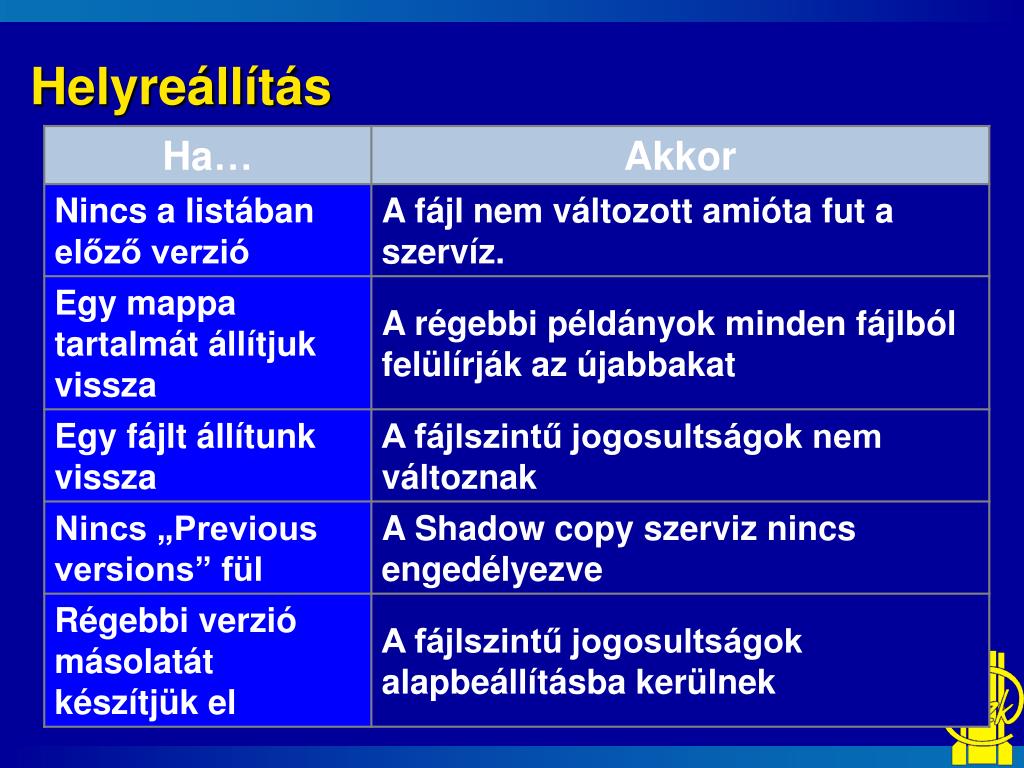 Helyreállítás

| Ha… | Akkor |
|---|---|
| Nincs a listában előző verzió | A fájl nem változott amióta fut a szervíz. |
| Egy mappa tartalmát állítjuk vissza | A régebbi példányok minden fájlból felülírják az újabbakat |
| Egy fájlt állítunk vissza | A fájlszintű jogosultságok nem változnak |
| Nincs „Previous versions” fül | A Shadow copy szerviz nincs engedélyezve |
| Régebbi verzió másolatát készítjük el | A fájlszintű jogosultságok alapbeállításba kerülnek |